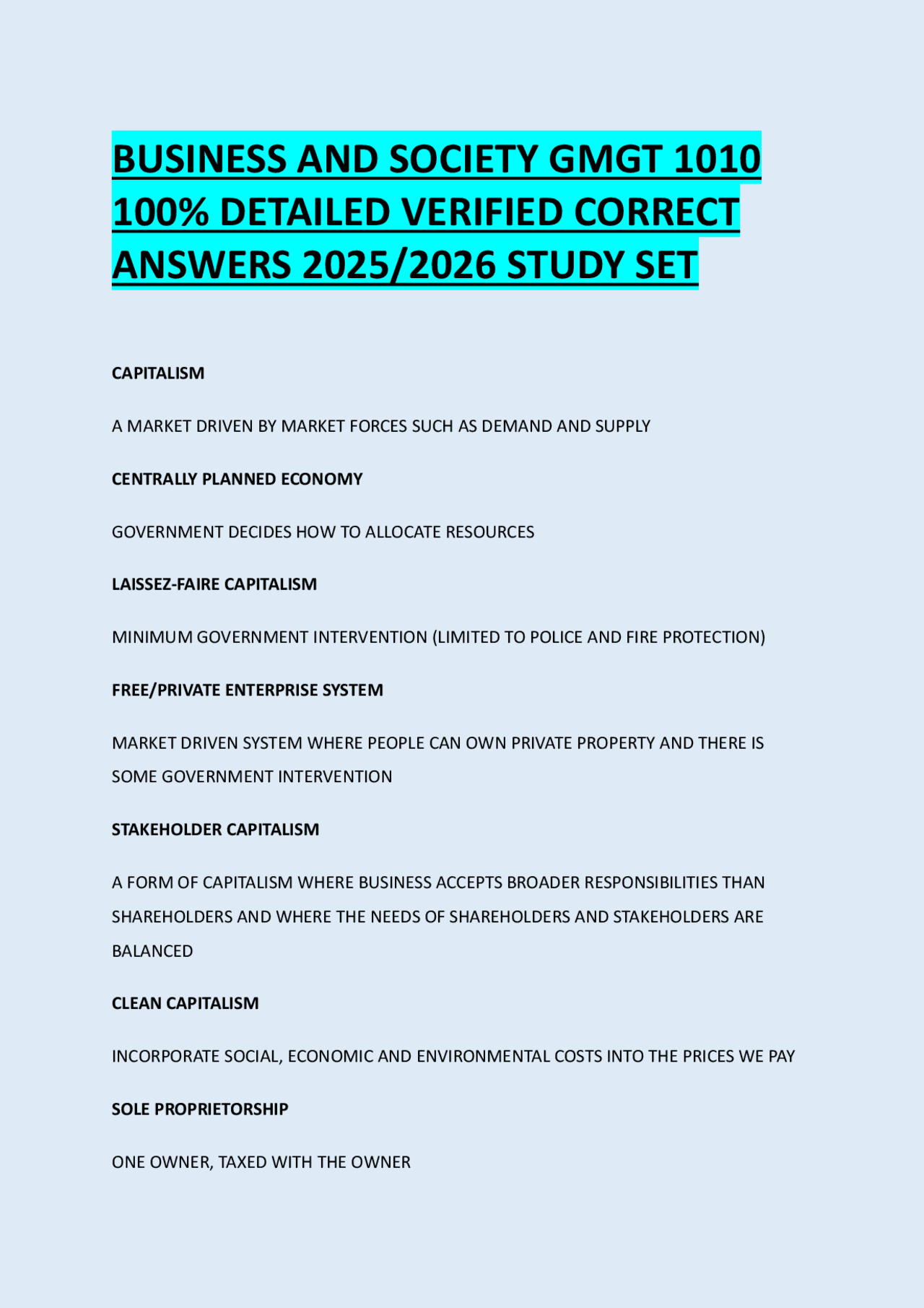 BUSINESS AND SOCIETY GMGT 1010 100% DETAILED VERIFIED CORRECT ANSWERS 2025/2026 STUDY SET

CAPITALISM

A MARKET DRIVEN BY MARKET FORCES SUCH AS DEMAND AND SUPPLY

CENTRALLY PLANNED ECONOMY

GOVERNMENT DECIDES HOW TO ALLOCATE RESOURCES

LAISSEZ-FAIRE CAPITALISM

MINIMUM GOVERNMENT INTERVENTION (LIMITED TO POLICE AND FIRE PROTECTION)

FREE/PRIVATE ENTERPRISE SYSTEM

MARKET DRIVEN SYSTEM WHERE PEOPLE CAN OWN PRIVATE PROPERTY AND THERE IS SOME GOVERNMENT INTERVENTION

STAKEHOLDER CAPITALISM

A FORM OF CAPITALISM WHERE BUSINESS ACCEPTS BROADER RESPONSIBILITIES THAN SHAREHOLDERS AND WHERE THE NEEDS OF SHAREHOLDERS AND STAKEHOLDERS ARE BALANCED

CLEAN CAPITALISM

INCORPORATE SOCIAL, ECONOMIC AND ENVIRONMENTAL COSTS INTO THE PRICES WE PAY

SOLE PROPRIETORSHIP

ONE OWNER, TAXED WITH THE OWNER